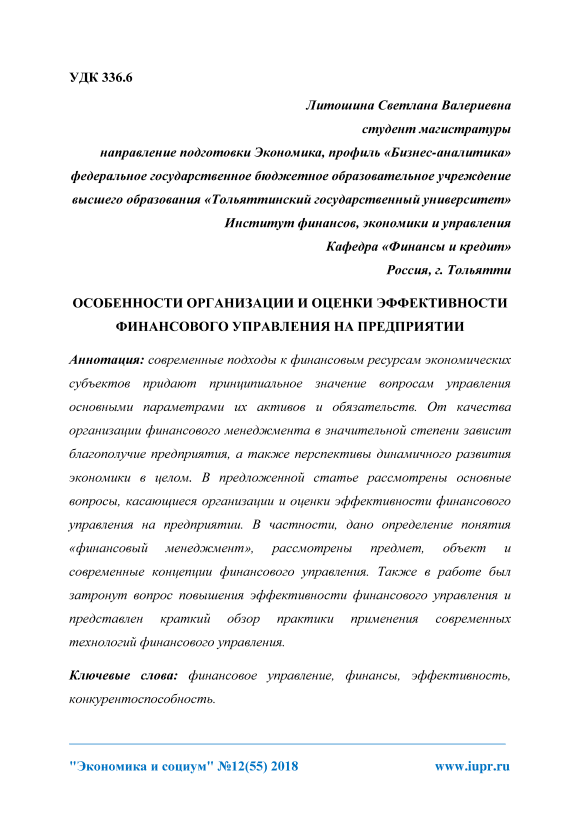 УДК 336.6

Литошина Светлана Валериевна
студент магистратуры
направление подготовки Экономика, профиль «Бизнес-аналитика»
федеральное государственное бюджетное образовательное учреждение
высшего образования «Тольяттинский государственный университет»
Институт финансов, экономики и управления
Кафедра «Финансы и кредит»
Россия, г. Тольятти

ОСОБЕННОСТИ ОРГАНИЗАЦИИ И ОЦЕНКИ ЭФФЕКТИВНОСТИ ФИНАНСОВОГО УПРАВЛЕНИЯ НА ПРЕДПРИЯТИИ

Аннотация: современные подходы к финансовым ресурсам экономических субъектов придают принципиальное значение вопросам управления основными параметрами их активов и обязательств. От качества организации финансового менеджмента в значительной степени зависит благополучие предприятия, а также перспективы динамичного развития экономики в целом. В предложенной статье рассмотрены основные вопросы, касающиеся организации и оценки эффективности финансового управления на предприятии. В частности, дано определение понятия «финансовый менеджмент», рассмотрены предмет, объект и современные концепции финансового управления. Также в работе был затронут вопрос повышения эффективности финансового управления и представлен краткий обзор практики применения современных технологий финансового управления.

Ключевые слова: финансовое управление, финансы, эффективность, конкурентоспособность.

"Экономика и социум" №12(55) 2018 www.iupr.ru